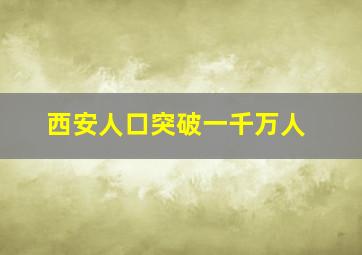 西安人口突破一千万人